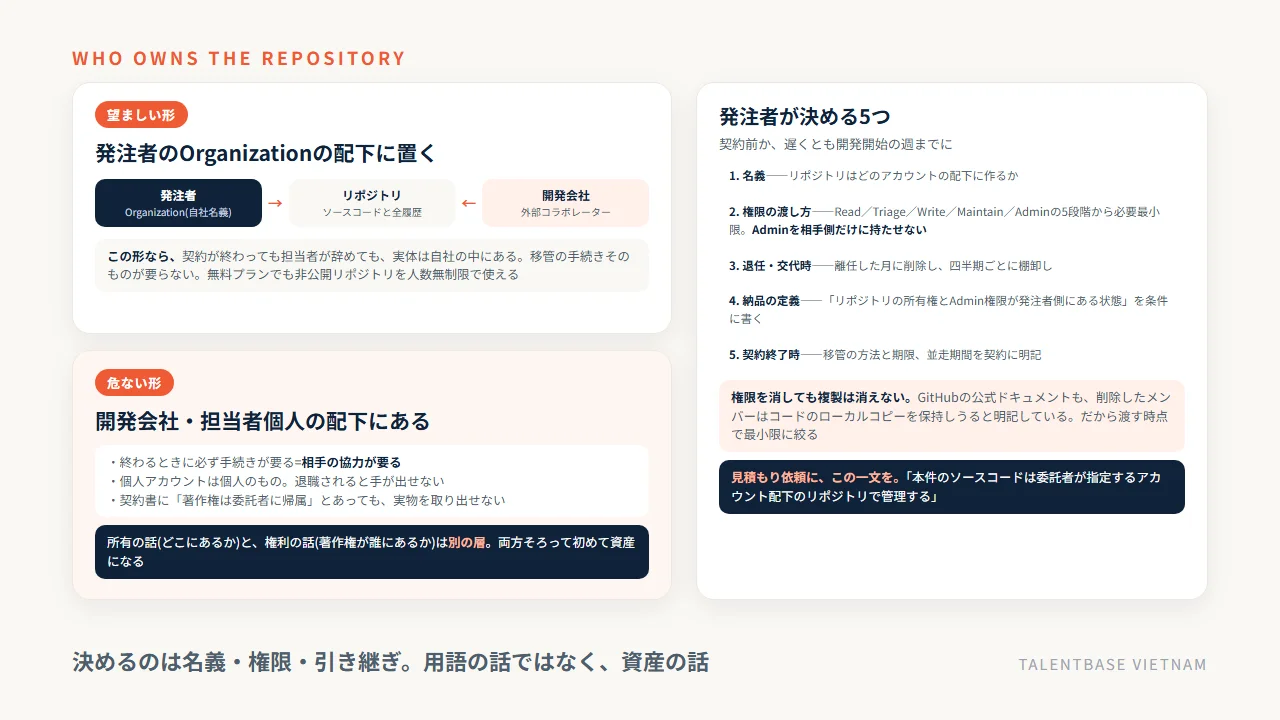 WHO OWNS THE REPOSITORY

望ましい形

発注者のOrganizationの配下に置く

発注者
Organization(自社名義)

→

リポジトリ
ソースコードと全履歴

←

開発会社
外部コラボレーター

この形なら、契約が終わっても担当者が辞めても、実体は自社の中にある。移管の手続きそのものが要らない。無料プランでも非公開リポジトリを人数無制限で使える

危ない形

開発会社・担当者個人の配下にある

・終わるときに必ず手続きが要る=相手の協力が要る
・個人アカウントは個人のもの。退職されると手が出せない
・契約書に「著作権は委託者に帰属」とあっても、実物を取り出せない

所有の話(どこにあるか)と、権利の話(著作権が誰にあるか)は別の層。両方そろって初めて資産になる

発注者が決める5つ

契約前か、遅くとも開発開始の週までに

1. 名義——リポジトリはどのアカウントの配下に作るか

2. 権限の渡し方——Read／Triage／Write／Maintain／Adminの5段階から必要最小限。Adminを相手側だけに持たせない

3. 退任・交代時——離任した月に削除し、四半期ごとに棚卸し

4. 納品の定義——「リポジトリの所有権とAdmin権限が発注者側にある状態」を条件に書く

5. 契約終了時——移管の方法と期限、並走期間を契約に明記

権限を消しても複製は消えない。GitHubの公式ドキュメントも、削除したメンバーはコードのローカルコピーを保持しうると明記している。だから渡す時点で最小限に絞る

見積もり依頼に、この一文を。「本件のソースコードは委託者が指定するアカウント配下のリポジトリで管理する」

決めるのは名義・権限・引き継ぎ。用語の話ではなく、資産の話

TALENTBASE VIETNAM